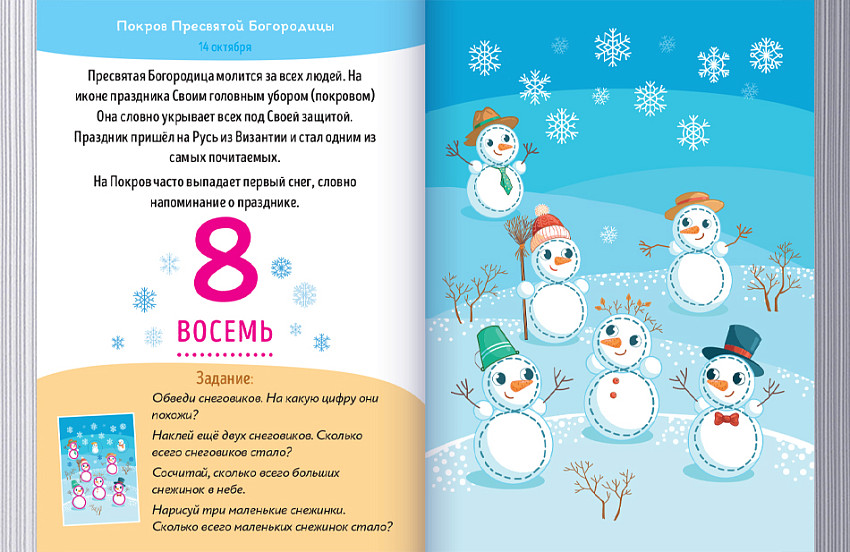 Покров Пресвятой Богородицы
14 октября

Пресвятая Богородица молится за всех людей. На иконе праздника Своим головным убором (покровом) Она словно укрывает всех под Своей защитой. Праздник пришёл на Русь из Византии и стал одним из самых почитаемых.

На Покров часто выпадает первый снег, словно напоминание о празднике.

8

ВОСЕМЬ

Задание:

Обведи снеговиков. На какую цифру они похожи?

Наклей ещё двух снеговиков. Сколько всего снеговиков стало?

Сосчитай, сколько всего больших снежинок в небе.

Нарисуй три маленькие снежинки. Сколько всего маленьких снежинок стало?